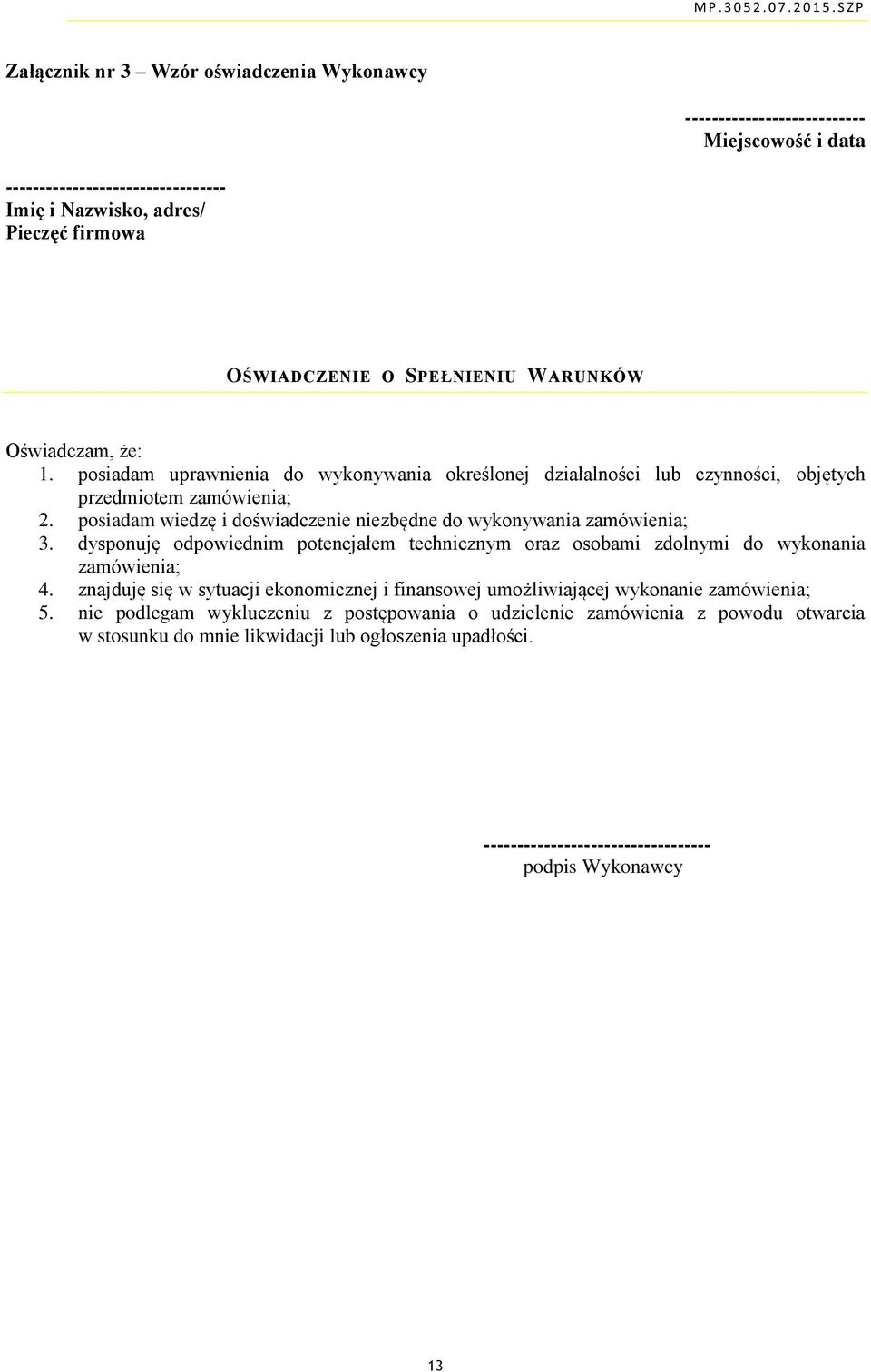 MP.3052.07.2015.SZP

Załącznik nr 3 – Wzór oświadczenia Wykonawcy

---------------------------
Miejscowość i data

---------------------------------
Imię i Nazwisko, adres/
Pieczęć firmowa

OŚWIADCZENIE O SPEŁNIENIU WARUNKÓW

Oświadczam, że:
1. posiadam uprawnienia do wykonywania określonej działalności lub czynności, objętych przedmiotem zamówienia;
2. posiadam wiedzę i doświadczenie niezbędne do wykonywania zamówienia;
3. dysponuję odpowiednim potencjałem technicznym oraz osobami zdolnymi do wykonania zamówienia;
4. znajduję się w sytuacji ekonomicznej i finansowej umożliwiającej wykonanie zamówienia;
5. nie podlegam wykluczeniu z postępowania o udzielenie zamówienia z powodu otwarcia w stosunku do mnie likwidacji lub ogłoszenia upadłości.

----------------------------------
podpis Wykonawcy

13